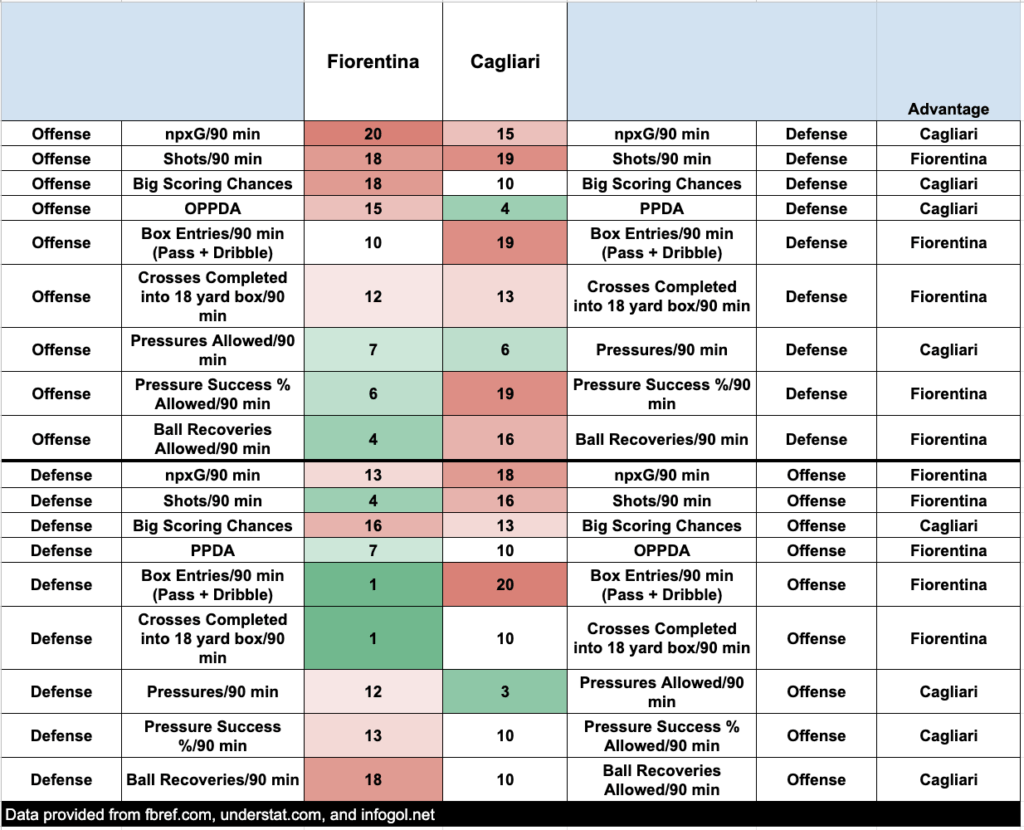 |  |  | Fiorentina | Cagliari |  |  | Advantage |
|---|---|---|---|---|---|---|
| Offense | npxG/90 min | 20 | 15 | npxG/90 min | Defense | Cagliari |
| Offense | Shots/90 min | 18 | 19 | Shots/90 min | Defense | Fiorentina |
| Offense | Big Scoring Chances | 18 | 10 | Big Scoring Chances | Defense | Cagliari |
| Offense | OPPDA | 15 | 4 | PPDA | Defense | Cagliari |
| Offense | Box Entries/90 min (Pass + Dribble) | 10 | 19 | Box Entries/90 min (Pass + Dribble) | Defense | Fiorentina |
| Offense | Crosses Completed into 18 yard box/90 min | 12 | 13 | Crosses Completed into 18 yard box/90 min | Defense | Fiorentina |
| Offense | Pressures Allowed/90 min | 7 | 6 | Pressures/90 min | Defense | Cagliari |
| Offense | Pressure Success % Allowed/90 min | 6 | 19 | Pressure Success %/90 min | Defense | Fiorentina |
| Offense | Ball Recoveries Allowed/90 min | 4 | 16 | Ball Recoveries/90 min | Defense | Fiorentina |
| Defense | npxG/90 min | 13 | 18 | npxG/90 min | Offense | Fiorentina |
| Defense | Shots/90 min | 4 | 16 | Shots/90 min | Offense | Fiorentina |
| Defense | Big Scoring Chances | 16 | 13 | Big Scoring Chances | Offense | Cagliari |
| Defense | PPDA | 7 | 10 | OPPDA | Offense | Fiorentina |
| Defense | Box Entries/90 min (Pass + Dribble) | 1 | 20 | Box Entries/90 min (Pass + Dribble) | Offense | Fiorentina |
| Defense | Crosses Completed into 18 yard box/90 min | 1 | 10 | Crosses Completed into 18 yard box/90 min | Offense | Fiorentina |
| Defense | Pressures/90 min | 12 | 3 | Pressures Allowed/90 min | Offense | Cagliari |
| Defense | Pressure Success %/90 min | 13 | 10 | Pressure Success % Allowed/90 min | Offense | Cagliari |
| Defense | Ball Recoveries/90 min | 18 | 10 | Ball Recoveries Allowed/90 min | Offense | Cagliari |

Data provided from fbref.com, understat.com, and infogol.net